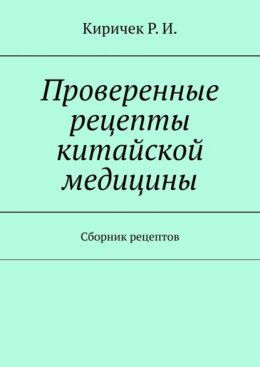 Киричек Р. И.

Проверенные рецепты китайской медицины

Сборник рецептов